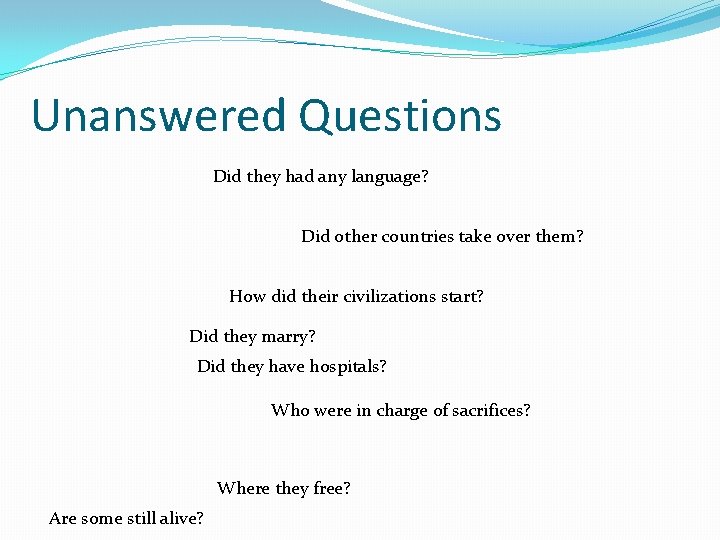 Unanswered Questions

Did they had any language?

Did other countries take over them?

How did their civilizations start?

Did they marry?

Did they have hospitals?

Who were in charge of sacrifices?

Where they free?

Are some still alive?